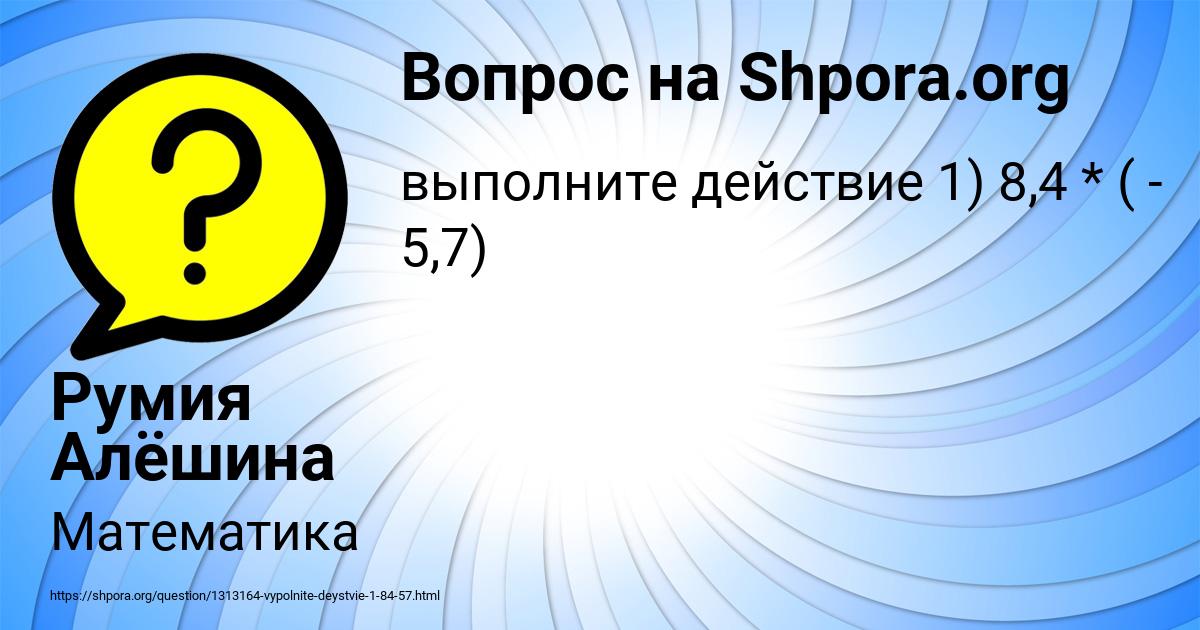 Вопрос на Shpora.org

выполните действие 1) 8,4 * ( - 5,7)

Румия Алёшина

Математика

https://shpora.org/question/1313164-vypolnite-deystvie-1-84-57.html